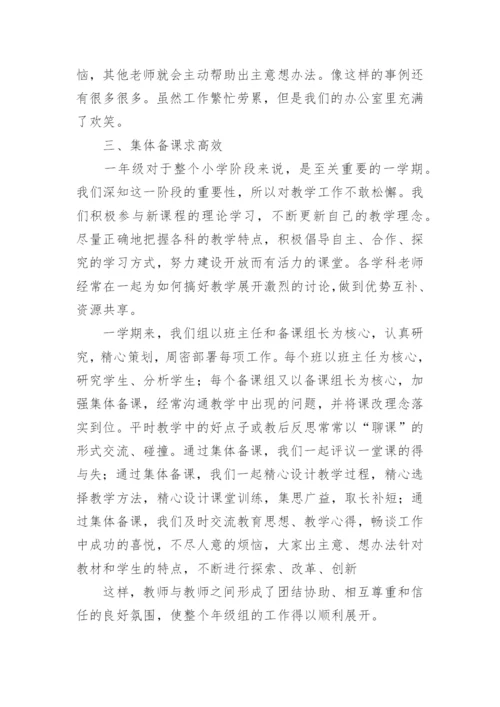 恼，其他老师就会主动帮助出主意想办法。像这样的事例还有很多很多。虽然工作繁忙劳累，但是我们的办公室里充满了欢笑。

三、集体备课求高效

一年级对于整个小学阶段来说，是至关重要的一学期。我们深知这一阶段的重要性，所以对教学工作不敢松懈。我们积极参与新课程的理论学习，不断更新自己的教学理念。尽量正确地把握各科的教学特点，积极倡导自主、合作、探究的学习方式，努力建设开放而有活力的课堂。各学科老师经常在一起为如何搞好教学展开激烈的讨论,做到优势互补、资源共享。

一学期来，我们组以班主任和备课组长为核心，认真研究，精心策划，周密部署每项工作。每个班以班主任为核心，研究学生、分析学生；每个备课组又以备课组长为核心，加强集体备课，经常沟通教学中出现的问题，并将课改理念落实到位。平时教学中的好点子或教后反思常常以“聊课”的形式交流、碰撞。通过集体备课，我们一起评议一堂课的得与失；通过集体备课，我们一起精心设计教学过程，精心选择教学方法，精心设计课堂训练，集思广益，取长补短；通过集体备课，我们及时交流教育思想、教学心得，畅谈工作中成功的喜悦，不尽人意的烦恼，大家出主意、想办法针对教材和学生的特点，不断进行探索、改革、创新

这样，教师与教师之间形成了团结协助、相互尊重和信任的良好氛围，使整个年级组的工作得以顺利展开。